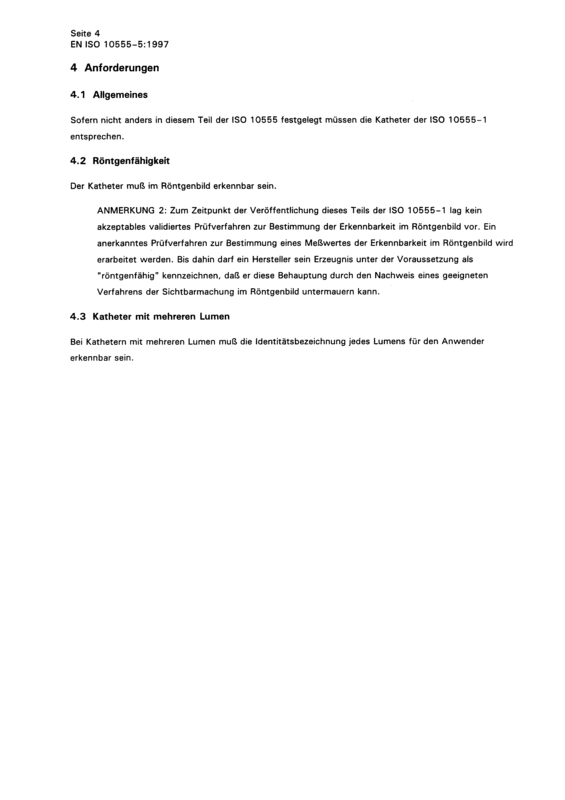 Seite 4
EN ISO 10555-5:1997

4 Anforderungen

4.1 Allgemeines

Sofern nicht anders in diesem Teil der ISO 10555 festgelegt müssen die Katheter der ISO 10555-1 entsprechen.

4.2 Röntgenfähigkeit

Der Katheter muß im Röntgenbild erkennbar sein.

ANMERKUNG 2: Zum Zeitpunkt der Veröffentlichung dieses Teils der ISO 10555-1 lag kein akzeptables validiertes Prüfverfahren zur Bestimmung der Erkennbarkeit im Röntgenbild vor. Ein anerkanntes Prüfverfahren zur Bestimmung eines Meßwertes der Erkennbarkeit im Röntgenbild wird erarbeitet werden. Bis dahin darf ein Hersteller sein Erzeugnis unter der Voraussetzung als "röntgenfähig" kennzeichnen, daß er diese Behauptung durch den Nachweis eines geeigneten Verfahrens der Sichtbarmachung im Röntgenbild untermauern kann.

4.3 Katheter mit mehreren Lumen

Bei Kathetern mit mehreren Lumen muß die Identitätsbezeichnung jedes Lumens für den Anwender erkennbar sein.